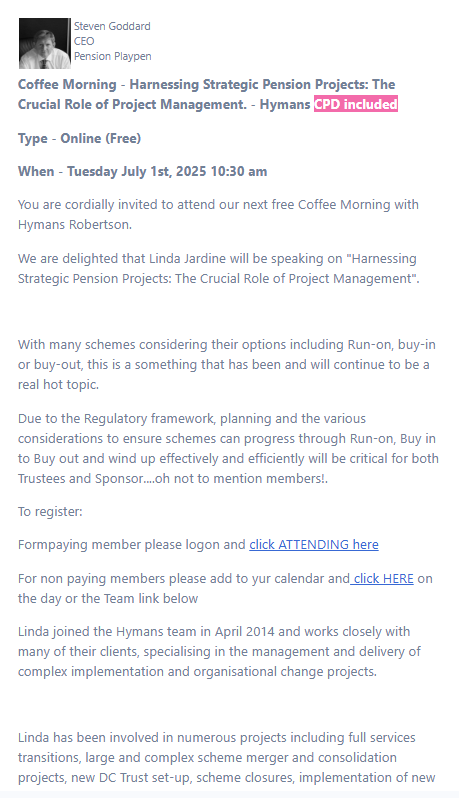 Steven Goddard
CEO
Pension Playpen

Coffee Morning - Harnessing Strategic Pension Projects: The Crucial Role of Project Management. - Hymans CPD included

Type - Online (Free)

When - Tuesday July 1st, 2025 10:30 am

You are cordially invited to attend our next free Coffee Morning with Hymans Robertson.

We are delighted that Linda Jardine will be speaking on "Harnessing Strategic Pension Projects: The Crucial Role of Project Management".

With many schemes considering their options including Run-on, buy-in or buy-out, this is a something that has been and will continue to be a real hot topic.

Due to the Regulatory framework, planning and the various considerations to ensure schemes can progress through Run-on, Buy in to Buy out and wind up effectively and efficiently will be critical for both Trustees and Sponsor....oh not to mention members!.

To register:

Formpaying member please logon and click ATTENDING here

For non paying members please add to yur calendar and click HERE on the day or the Team link below

Linda joined the Hymans team in April 2014 and works closely with many of their clients, specialising in the management and delivery of complex implementation and organisational change projects.

Linda has been involved in numerous projects including full services transitions, large and complex scheme merger and consolidation projects, new DC Trust set-up, scheme closures, implementation of new